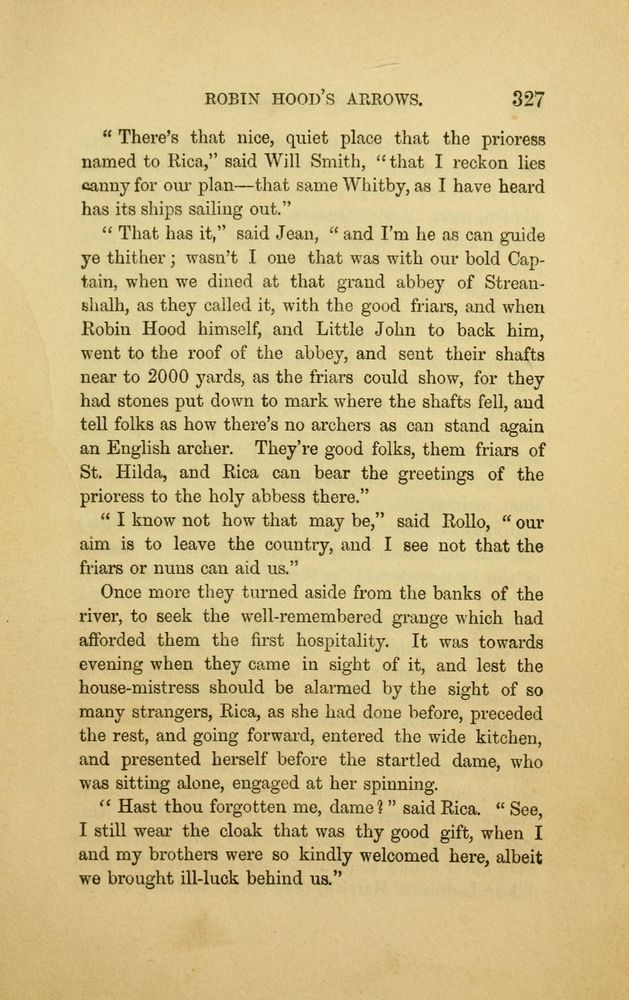 ROBIN HOOD'S ARROWS. 327

"There's that nice, quiet place that the prioress named to Rica," said Will Smith, "that I reckon lies canny for our plan—that same Whitby, as I have heard has its ships sailing out."

"That has it," said Jean, "and I'm he as can guide ye thither; wasn't I one that was with our bold Captain, when we dined at that grand abbey of Streanshalh, as they called it, with the good friars, and when Robin Hood himself, and Little John to back him, went to the roof of the abbey, and sent their shafts near to 2000 yards, as the friars could show, for they had stones put down to mark where the shafts fell, and tell folks as how there's no archers as can stand again an English archer. They're good folks, them friars of St. Hilda, and Rica can bear the greetings of the prioress to the holy abbess there."

"I know not how that may be," said Rollo, "our aim is to leave the country, and I see not that the friars or nuns can aid us."

Once more they turned aside from the banks of the river, to seek the well-remembered grange which had afforded them the first hospitality. It was towards evening when they came in sight of it, and lest the house-mistress should be alarmed by the sight of so many strangers, Rica, as she had done before, preceded the rest, and going forward, entered the wide kitchen, and presented herself before the startled dame, who was sitting alone, engaged at her spinning.

"Hast thou forgotten me, dame?" said Rica. "See, I still wear the cloak that was thy good gift, when I and my brothers were so kindly welcomed here, albeit we brought ill-luck behind us."